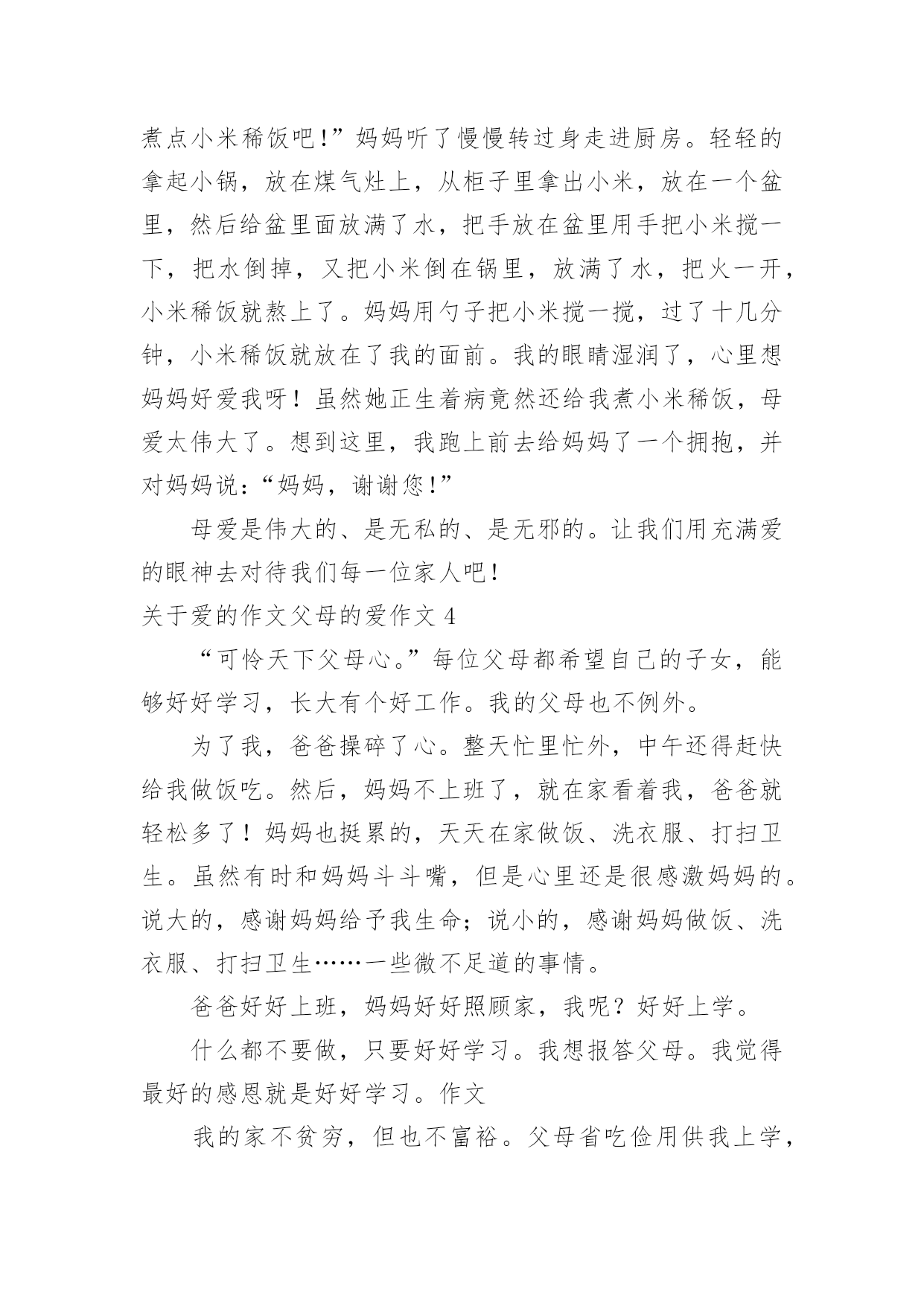 煮点小米稀饭吧!”妈妈听了慢慢转过身走进厨房。轻轻的拿起小锅，放在煤气灶上，从柜子里拿出小米，放在一个盆里，然后给盆里面放满了水，把手放在盆里用手把小米搅一下，把水倒掉，又把小米倒在锅里，放满了水，把火一开，小米稀饭就熬上了。妈妈用勺子把小米搅一搅，过了十几分钟，小米稀饭就放在了我的面前。我的眼睛湿润了，心里想妈妈好爱我呀！虽然她正生着病竟然还给我煮小米稀饭，母爱太伟大了。想到这里，我跑上前去给妈妈了一个拥抱，并对妈妈说：“妈妈，谢谢您!”

母爱是伟大的、是无私的、是无邪的。让我们用充满爱的眼神去对待我们每一位家人吧!

关于爱的作文父母的爱作文 4

“可怜天下父母心。”每位父母都希望自己的子女，能够好好学习，长大有个好工作。我的父母也不例外。

为了我，爸爸操碎了心。整天忙里忙外，中午还得赶快给我做饭吃。然后，妈妈不上班了，就在家看着我，爸爸就轻松多了！妈妈也挺累的，天天在家做饭、洗衣服、打扫卫生。虽然有时和妈妈斗斗嘴，但是心里还是很感激妈妈的。说大的，感谢妈妈给予我生命；说小的，感谢妈妈做饭、洗衣服、打扫卫生……一些微不足道的事情。

爸爸好好上班，妈妈好好照顾家，我呢？好好上学。

什么都不要做，只要好好学习。我想报答父母。我觉得最好的感恩就是好好学习。作文

我的家不贫穷，但也不富裕。父母省吃俭用供我上学，